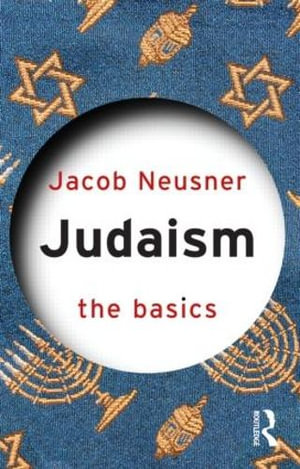 Jacob Neusner

Judaism

the basics

ROUTLEDGE